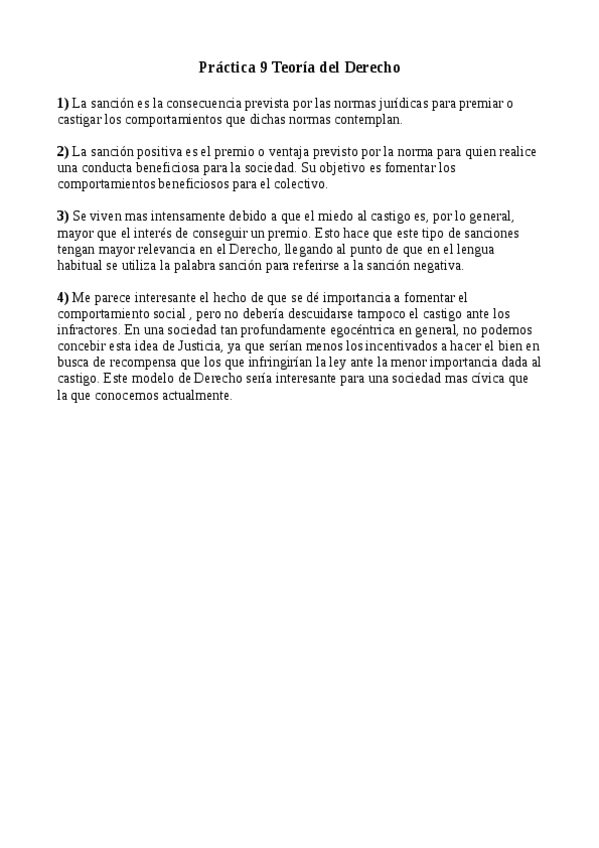 Práctica 9 Teoría del Derecho

1) La sanción es la consecuencia prevista por las normas jurídicas para premiar o castigar los comportamientos que dichas normas contemplan.

2) La sanción positiva es el premio o ventaja previsto por la norma para quien realice una conducta beneficiosa para la sociedad. Su objetivo es fomentar los comportamientos beneficiosos para el colectivo.

3) Se viven mas intensamente debido a que el miedo al castigo es, por lo general, mayor que el interés de conseguir un premio. Esto hace que este tipo de sanciones tengan mayor relevancia en el Derecho, llegando al punto de que en el lengua habitual se utiliza la palabra sanción para referirse a la sanción negativa.

4) Me parece interesante el hecho de que se dé importancia a fomentar el comportamiento social , pero no debería descuidarse tampoco el castigo ante los infractores. En una sociedad tan profundamente egocéntrica en general, no podemos concebir esta idea de Justicia, ya que serían menos los incentivados a hacer el bien en busca de recompensa que los que infringirían la ley ante la menor importancia dada al castigo. Este modelo de Derecho sería interesante para una sociedad mas cívica que la que conocemos actualmente.